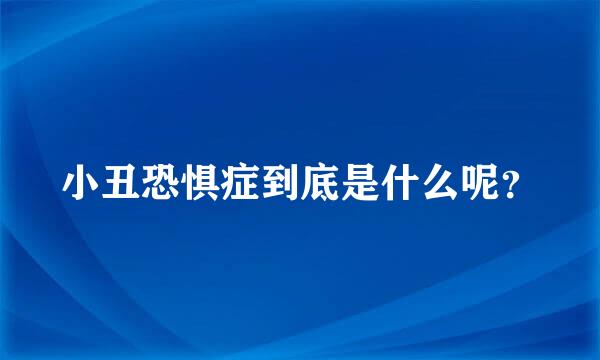 小丑恐惧症到底是什么呢？